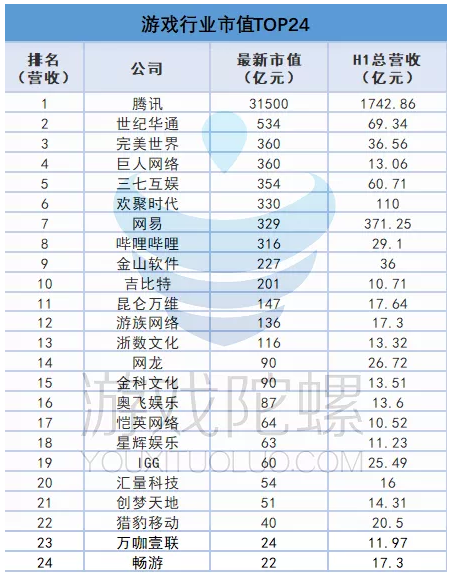 游戏行业市值TOP24

| 排名（营收） | 公司 | 最新市值（亿元） | H1总营收（亿元） |
|---|---|---|---|
| 1 | 腾讯 | 31500 | 1742.86 |
| 2 | 世纪华通 | 534 | 69.34 |
| 3 | 完美世界 | 360 | 36.56 |
| 4 | 巨人网络 | 360 | 13.06 |
| 5 | 三七互娱 | 354 | 60.71 |
| 6 | 欢聚时代 | 330 | 110 |
| 7 | 网易 | 329 | 371.25 |
| 8 | 哔哩哔哩 | 316 | 29.1 |
| 9 | 金山软件 | 227 | 36 |
| 10 | 吉比特 | 201 | 10.71 |
| 11 | 昆仑万维 | 147 | 17.64 |
| 12 | 游族网络 | 136 | 17.3 |
| 13 | 浙数文化 | 116 | 13.32 |
| 14 | 网龙 | 90 | 26.72 |
| 15 | 金科文化 | 90 | 13.51 |
| 16 | 奥飞娱乐 | 87 | 13.6 |
| 17 | 恺英网络 | 64 | 10.52 |
| 18 | 星辉娱乐 | 63 | 11.23 |
| 19 | IGG | 60 | 25.49 |
| 20 | 汇量科技 | 54 | 16 |
| 21 | 创梦天地 | 51 | 14.31 |
| 22 | 猎豹移动 | 40 | 20.5 |
| 23 | 万咖壹联 | 24 | 11.97 |
| 24 | 畅游 | 22 | 17.3 |

游戏陀螺
YOUXITUOLUO.COM